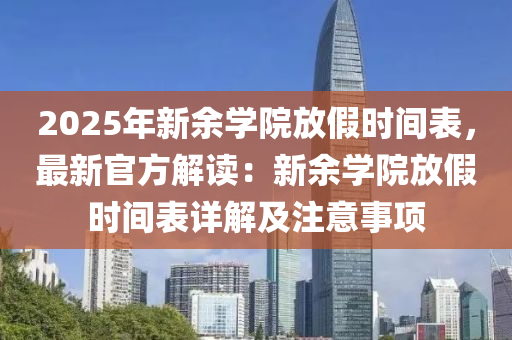 2025年新余学院放假时间表，最新官方解读：新余学院放假时间表详解及注意事项